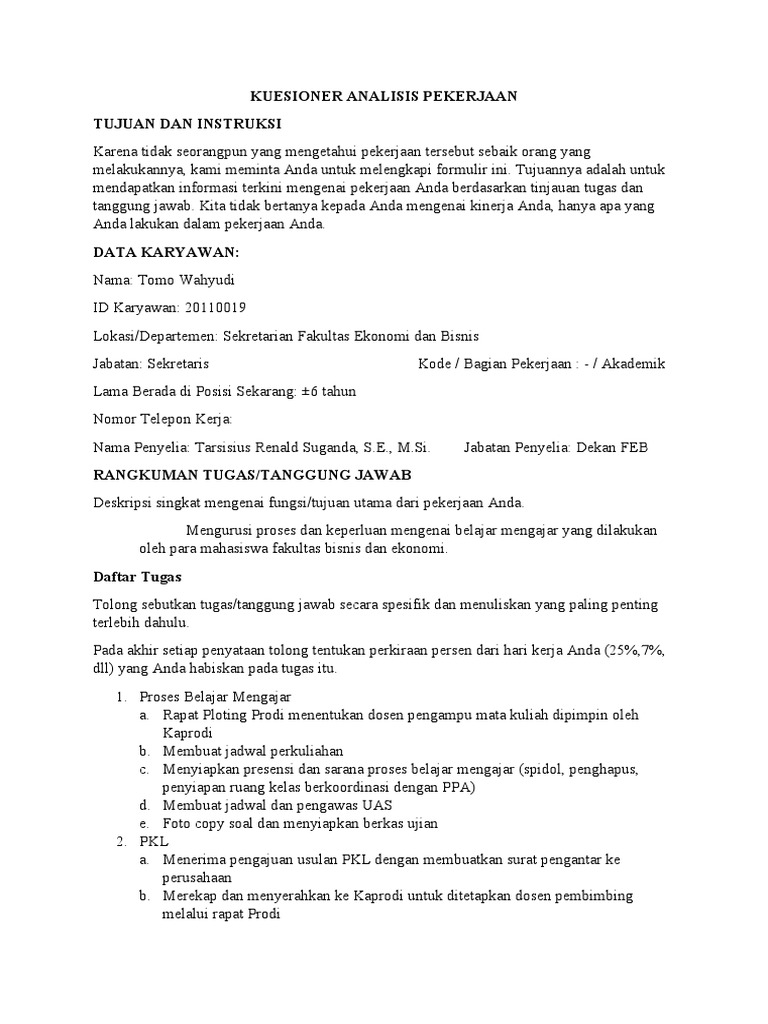 KUESIONER ANALISIS PEKERJAAN

TUJUAN DAN INSTRUKSI

Karena tidak seorangpun yang mengetahui pekerjaan tersebut sebaik orang yang melakukannya, kami meminta Anda untuk melengkapi formulir ini. Tujuannya adalah untuk mendapatkan informasi terkini mengenai pekerjaan Anda berdasarkan tinjauan tugas dan tanggung jawab. Kita tidak bertanya kepada Anda mengenai kinerja Anda, hanya apa yang Anda lakukan dalam pekerjaan Anda.

DATA KARYAWAN:

Nama: Tomo Wahyudi

ID Karyawan: 20110019

Lokasi/Departemen: Sekretarian Fakultas Ekonomi dan Bisnis

Jabatan: Sekretaris

Kode / Bagian Pekerjaan : - / Akademik

Lama Berada di Posisi Sekarang: ±6 tahun

Nomor Telepon Kerja:

Nama Penyelia: Tarsisius Renald Suganda, S.E., M.Si.

Jabatan Penyelia: Dekan FEB

RANGKUMAN TUGAS/TANGGUNG JAWAB

Deskripsi singkat mengenai fungsi/tujuan utama dari pekerjaan Anda.

Mengurusi proses dan keperluan mengenai belajar mengajar yang dilakukan oleh para mahasiswa fakultas bisnis dan ekonomi.

Daftar Tugas

Tolong sebutkan tugas/tanggung jawab secara spesifik dan menuliskan yang paling penting terlebih dahulu.

Pada akhir setiap penyataan tolong tentukan perkiraan persen dari hari kerja Anda (25%,7%, dll) yang Anda habiskan pada tugas itu.

1. Proses Belajar Mengajar
a. Rapat Ploting Prodi menentukan dosen pengampu mata kuliah dipimpin oleh Kaprodi
b. Membuat jadwal perkuliahan
c. Menyiapkan presensi dan sarana proses belajar mengajar (spidol, penghapus, penyiapan ruang kelas berkoordinasi dengan PPA)
d. Membuat jadwal dan pengawas UAS
e. Foto copy soal dan menyiapkan berkas ujian
2. PKL
a. Menerima pengajuan usulan PKL dengan membuatkan surat pengantar ke perusahaan
b. Merekap dan menyerahkan ke Kaprodi untuk ditetapkan dosen pembimbing melalui rapat Prodi